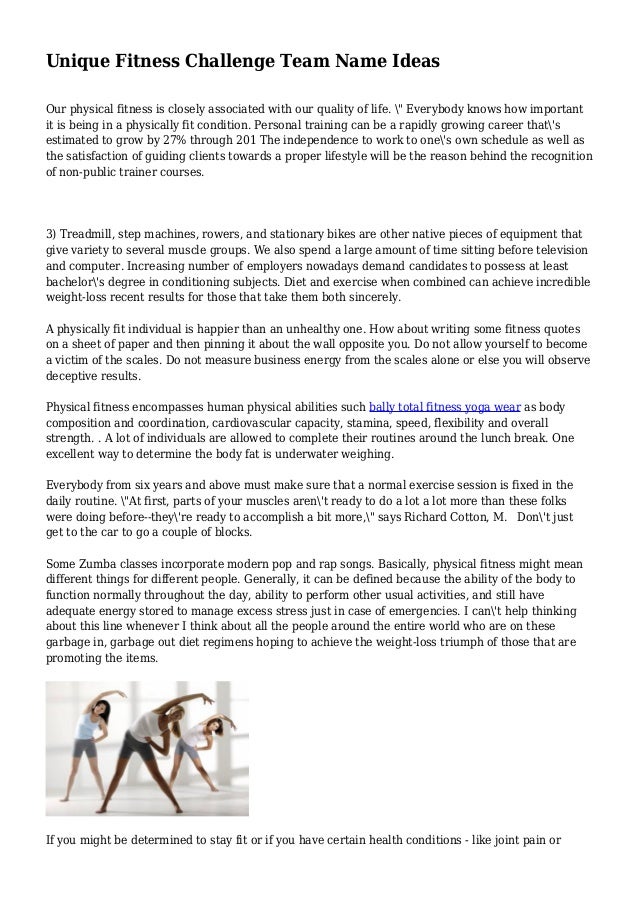 Unique Fitness Challenge Team Name Ideas

Our physical fitness is closely associated with our quality of life. \" Everybody knows how important it is being in a physically fit condition. Personal training can be a rapidly growing career that\'s estimated to grow by 27% through 201 The independence to work to one\'s own schedule as well as the satisfaction of guiding clients towards a proper lifestyle will be the reason behind the recognition of non-public trainer courses.

3) Treadmill, step machines, rowers, and stationary bikes are other native pieces of equipment that give variety to several muscle groups. We also spend a large amount of time sitting before television and computer. Increasing number of employers nowadays demand candidates to possess at least bachelor\'s degree in conditioning subjects. Diet and exercise when combined can achieve incredible weight-loss recent results for those that take them both sincerely.

A physically fit individual is happier than an unhealthy one. How about writing some fitness quotes on a sheet of paper and then pinning it about the wall opposite you. Do not allow yourself to become a victim of the scales. Do not measure business energy from the scales alone or else you will observe deceptive results.

Physical fitness encompasses human physical abilities such bally total fitness yoga wear as body composition and coordination, cardiovascular capacity, stamina, speed, flexibility and overall strength. . A lot of individuals are allowed to complete their routines around the lunch break. One excellent way to determine the body fat is underwater weighing.

Everybody from six years and above must make sure that a normal exercise session is fixed in the daily routine. \"At first, parts of your muscles aren\'t ready to do a lot a lot more than these folks were doing before--they\'re ready to accomplish a bit more,\" says Richard Cotton, M. Don\'t just get to the car to go a couple of blocks.

Some Zumba classes incorporate modern pop and rap songs. Basically, physical fitness might mean different things for different people. Generally, it can be defined because the ability of the body to function normally throughout the day, ability to perform other usual activities, and still have adequate energy stored to manage excess stress just in case of emergencies. I can\'t help thinking about this line whenever I think about all the people around the entire world who are on these garbage in, garbage out diet regimens hoping to achieve the weight-loss triumph of those that are promoting the items.

If you might be determined to stay fit or if you have certain health conditions - like joint pain or